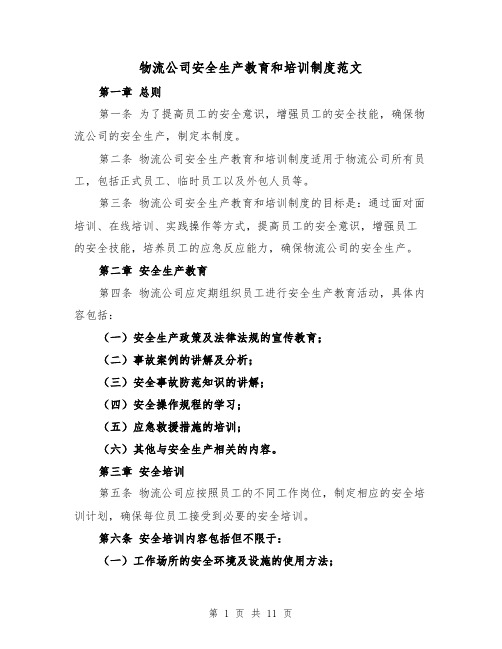 物流公司安全生产教育和培训制度范文

第一章 总则

第一条 为了提高员工的安全意识，增强员工的安全技能，确保物流公司的安全生产，制定本制度。

第二条 物流公司安全生产教育和培训制度适用于物流公司所有员工，包括正式员工、临时员工以及外包人员等。

第三条 物流公司安全生产教育和培训制度的目标是：通过面对面培训、在线培训、实践操作等方式，提高员工的安全意识，增强员工的安全技能，培养员工的应急反应能力，确保物流公司的安全生产。

第二章 安全生产教育

第四条 物流公司应定期组织员工进行安全生产教育活动，具体内容包括：

（一）安全生产政策及法律法规的宣传教育；

（二）事故案例的讲解及分析；

（三）安全事故防范知识的讲解；

（四）安全操作规程的学习；

（五）应急救援措施的培训；

（六）其他与安全生产相关的内容。

第三章 安全培训

第五条 物流公司应按照员工的不同工作岗位，制定相应的安全培训计划，确保每位员工接受到必要的安全培训。

第六条 安全培训内容包括但不限于：

（一）工作场所的安全环境及设施的使用方法；

第 1 页 共 11 页